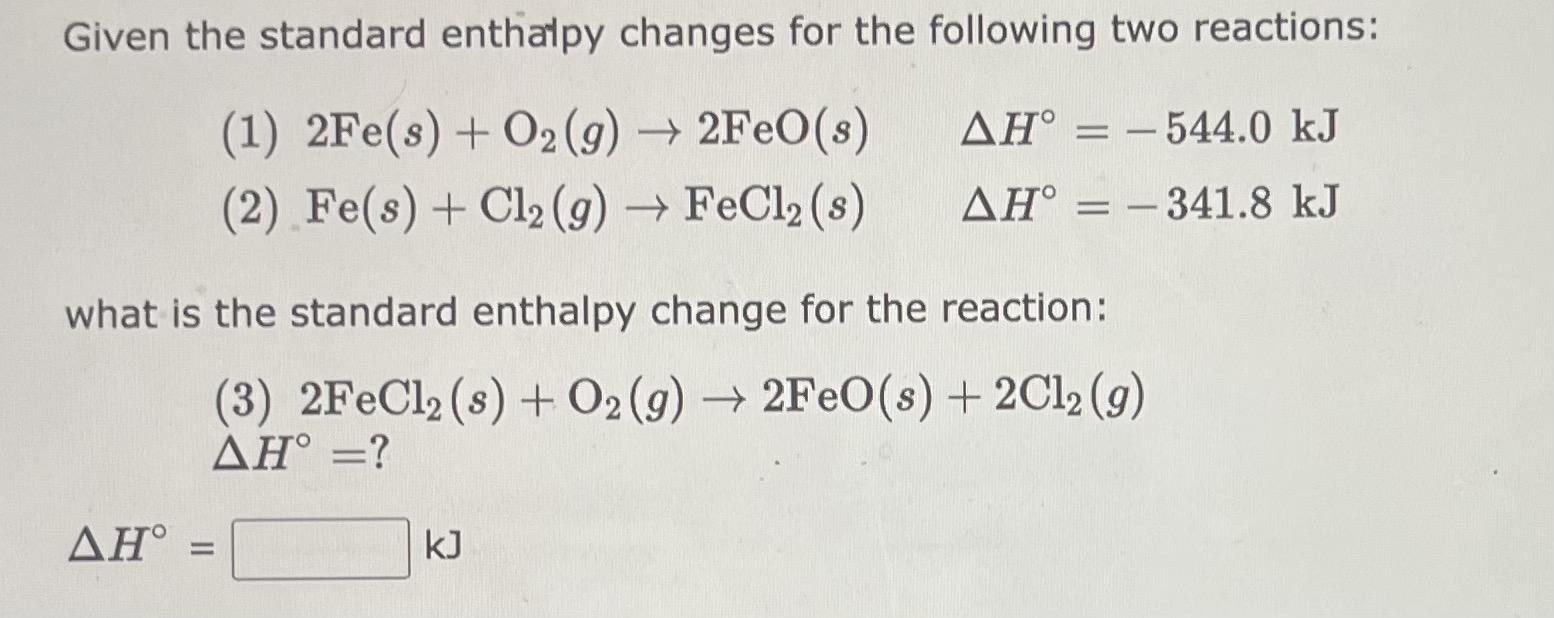 Given the standard enthalpy changes for the following two reactions:

(1) $2Fe(s) + O_2(g) \rightarrow 2FeO(s)$ $\Delta H^\circ = -544.0$ kJ

(2) $Fe(s) + Cl_2(g) \rightarrow FeCl_2(s)$ $\Delta H^\circ = -341.8$ kJ

what is the standard enthalpy change for the reaction:

(3) $2FeCl_2(s) + O_2(g) \rightarrow 2FeO(s) + 2Cl_2(g)$
$\Delta H^\circ = ?$

$\Delta H^\circ =$ ____ kJ